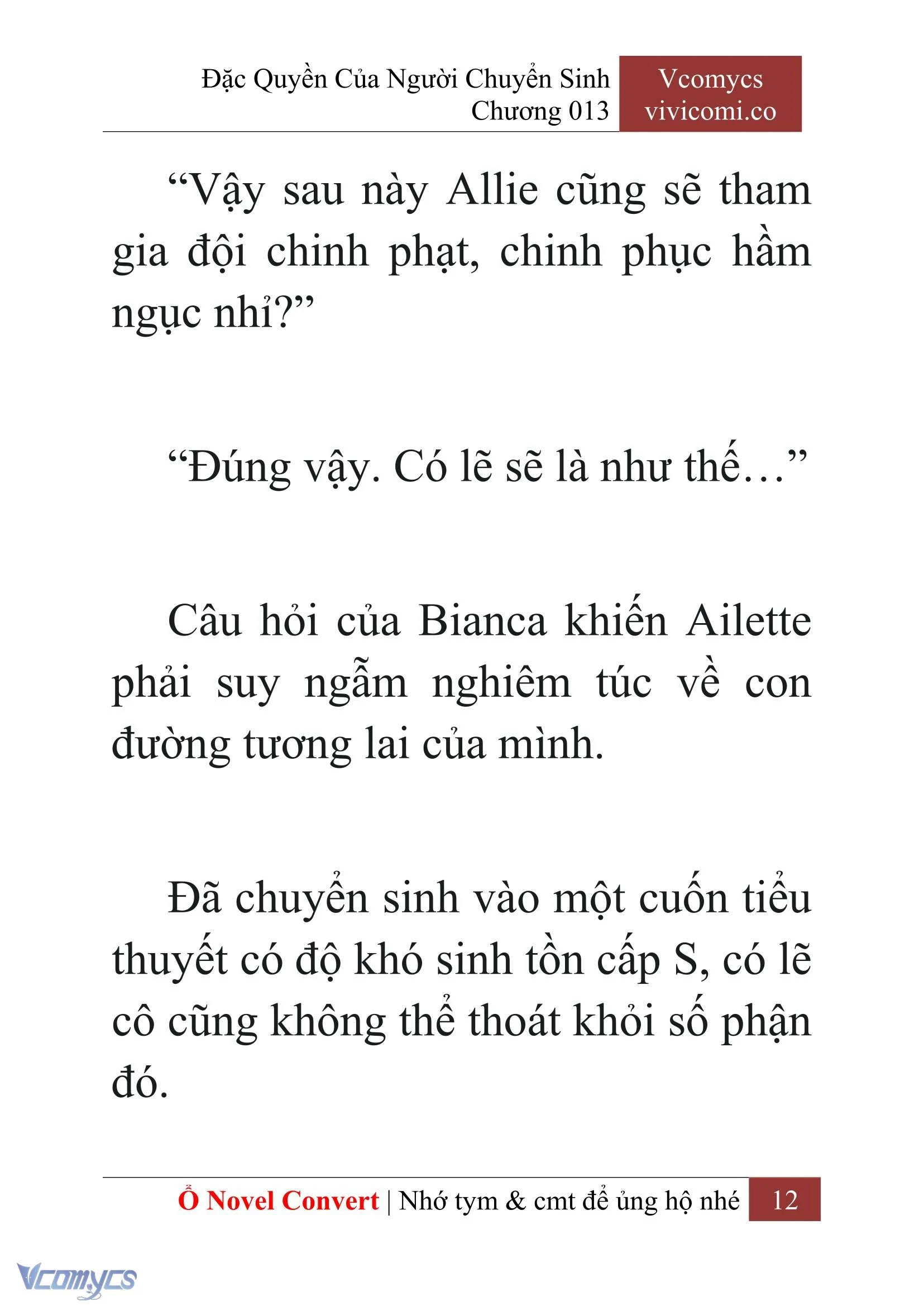 Đặc Quyền Của Người Chuyển Sinh
Chương 013

Vcomycs
vivicomi.co

“Vậy sau này Allie cũng sẽ tham gia đội chinh phạt, chinh phục hầm ngục nhỉ?”

“Đúng vậy. Có lẽ sẽ là như thế…”

Câu hỏi của Bianca khiến Ailette phải suy ngẫm nghiêm túc về con đường tương lai của mình.

Đã chuyển sinh vào một cuốn tiểu thuyết có độ khó sinh tồn cấp S, có lẽ cô cũng không thể thoát khỏi số phận đó.

Ổ Novel Convert | Nhớ tym & cmt để ủng hộ nhé 12

Vcomycs